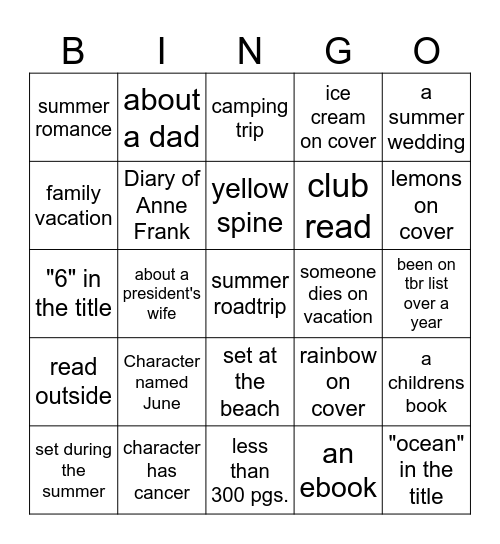 | B | I | N | G | O |
|---|---|---|---|---|
| summer romance | about a dad | camping trip | ice cream on cover | a summer wedding |
| family vacation | Diary of Anne Frank | yellow spine | club read | lemons on cover |
| "6" in the title | about a president's wife | summer roadtrip | someone dies on vacation | been on tbr list over a year |
| read outside | Character named June | set at the beach | rainbow on cover | a childrens book |
| set during the summer | character has cancer | less than 300 pgs. | an ebook | "ocean" in the title |